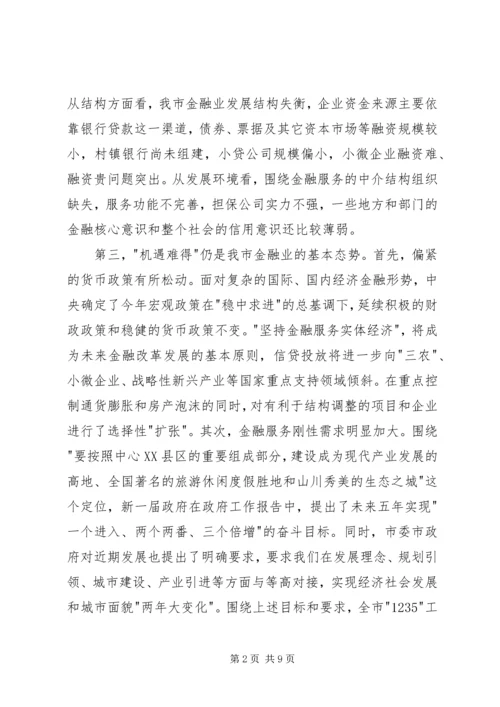 从结构方面看，我市金融业发展结构失衡，企业资金来源主要依靠银行贷款这一渠道，债券、票据及其它资本市场等融资规模较小，村镇银行尚未组建，小贷公司规模偏小，小微企业融资难、融资贵问题突出。从发展环境看，围绕金融服务的中介结构组织缺失，服务功能不完善，担保公司实力不强，一些地方和部门的金融核心意识和整个社会的信用意识还比较薄弱。

第三，"机遇难得"仍是我市金融业的基本态势。首先，偏紧的货币政策有所松动。面对复杂的国际、国内经济金融形势，中央确定了今年宏观政策在"稳中求进"的总基调下，延续积极的财政政策和稳健的货币政策不变。"坚持金融服务实体经济"，将成为未来金融改革发展的基本原则，信贷投放将进一步向"三农"、小微企业、战略性新兴产业等国家重点支持领域倾斜。在重点控制通货膨胀和房产泡沫的同时，对有利于结构调整的项目和企业进行了选择性"扩张"。其次，金融服务刚性需求明显加大。围绕"要按照中心XX县区的重要组成部分，建设成为现代产业发展的高地、全国著名的旅游休闲度假胜地和山川秀美的生态之城"这个定位，新一届政府在政府工作报告中，提出了未来五年实现"一个进入、两个两番、三个倍增"的奋斗目标。同时，市委市政府对近期发展也提出了明确要求，要求我们在发展理念、规划引领、城市建设、产业引进等方面与等高对接，实现经济社会发展和城市面貌"两年大变化"。围绕上述目标和要求，全市"1235"工

第 2 页 共 9 页